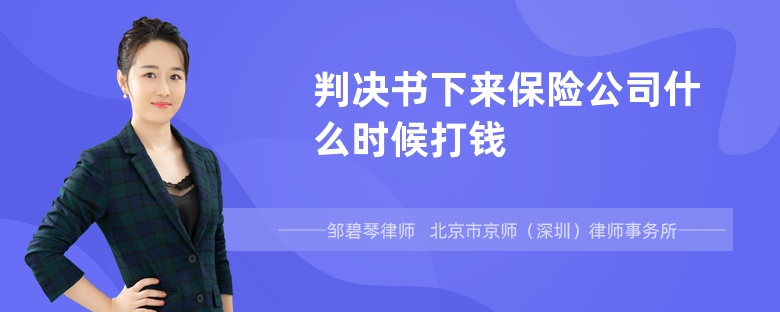 判决书下来保险公司什么时候打钱

——邹碧琴律师 北京市京师（深圳）律师事务所——